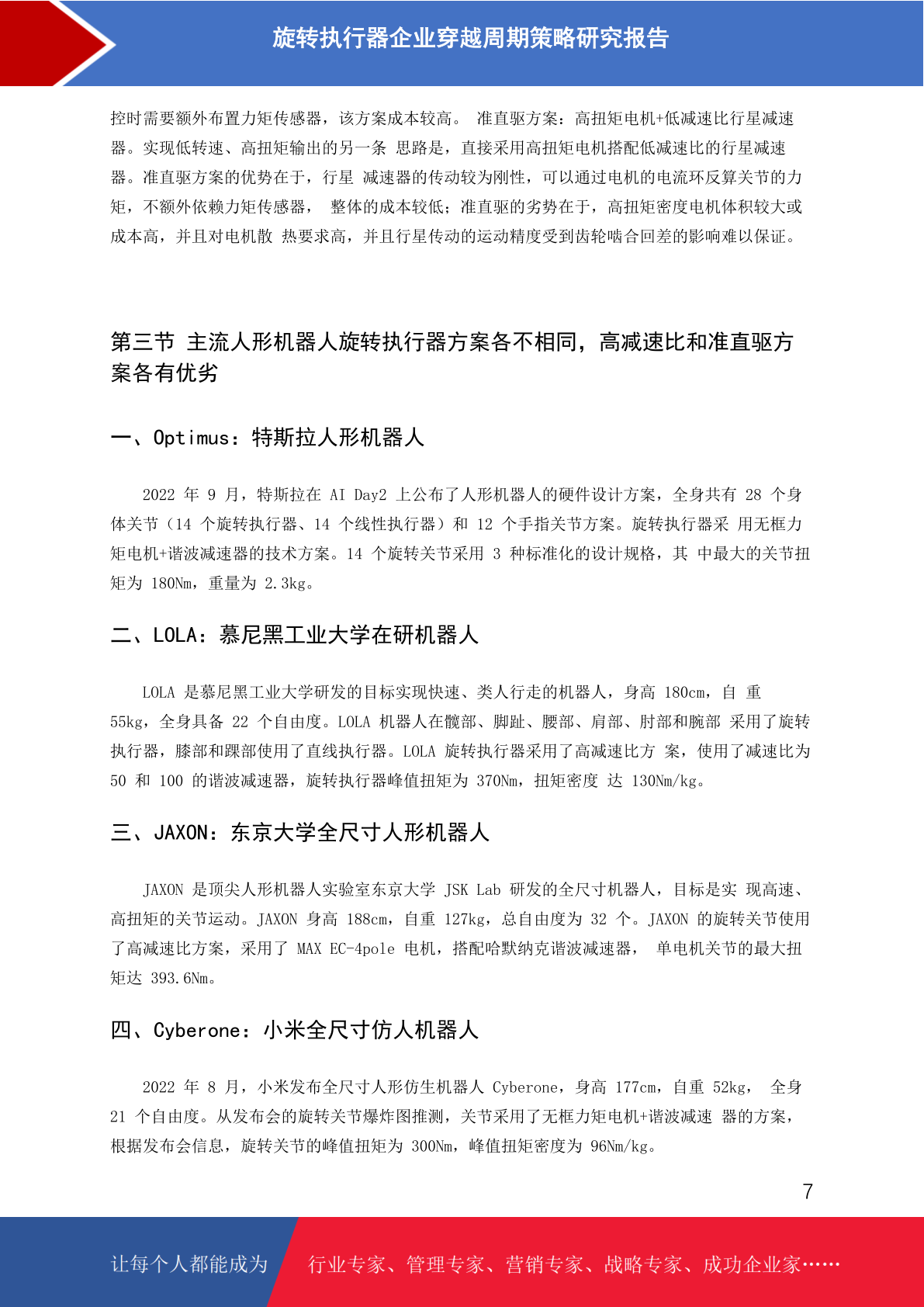 旋转执行器企业穿越周期策略研究报告

控时需要额外布置力矩传感器，该方案成本较高。 准直驱方案：高扭矩电机+低减速比行星减速器。实现低转速、高扭矩输出的另一条 思路是，直接采用高扭矩电机搭配低减速比的行星减速器。准直驱方案的优势在于，行星 减速器的传动较为刚性，可以通过电机的电流环反算关节的力矩，不额外依赖力矩传感器， 整体的成本较低；准直驱的劣势在于，高扭矩密度电机体积较大或成本高，并且对电机散 热要求高，并且行星传动的运动精度受到齿轮啮合回差的影响难以保证。

第三节 主流人形机器人旋转执行器方案各不相同，高减速比和准直驱方案各有优劣

一、Optimus：特斯拉人形机器人

2022 年 9 月，特斯拉在 AI Day2 上公布了人形机器人的硬件设计方案，全身共有 28 个身体关节（14 个旋转执行器、14 个线性执行器）和 12 个手指关节方案。旋转执行器采 用无框力矩电机+谐波减速器的技术方案。14 个旋转关节采用 3 种标准化的设计规格，其 中最大的关节扭矩为 180Nm，重量为 2.3kg。

二、LOLA：慕尼黑工业大学在研机器人

LOLA 是慕尼黑工业大学研发的目标实现快速、类人行走的机器人，身高 180cm，自 重 55kg，全身具备 22 个自由度。LOLA 机器人在髋部、脚趾、腰部、肩部、肘部和腕部 采用了旋转执行器，膝部和踝部使用了直线执行器。LOLA 旋转执行器采用了高减速比方 案，使用了减速比为 50 和 100 的谐波减速器，旋转执行器峰值扭矩为 370Nm，扭矩密度 达 130Nm/kg。

三、JAXON：东京大学全尺寸人形机器人

JAXON 是顶尖人形机器人实验室东京大学 JSK Lab 研发的全尺寸机器人，目标是实 现高速、高扭矩的关节运动。JAXON 身高 188cm，自重 127kg，总自由度为 32 个。JAXON 的旋转关节使用了高减速比方案，采用了 MAX EC-4pole 电机，搭配哈默纳克谐波减速器， 单电机关节的最大扭矩达 393.6Nm。

四、Cyberone：小米全尺寸仿人机器人

2022 年 8 月，小米发布全尺寸人形仿生机器人 Cyberone，身高 177cm，自重 52kg， 全身 21 个自由度。从发布会的旋转关节爆炸图推测，关节采用了无框力矩电机+谐波减速 器的方案，根据发布会信息，旋转关节的峰值扭矩为 300Nm，峰值扭矩密度为 96Nm/kg。

7

让每个人都能成为 行业专家、管理专家、营销专家、战略专家、成功企业家……